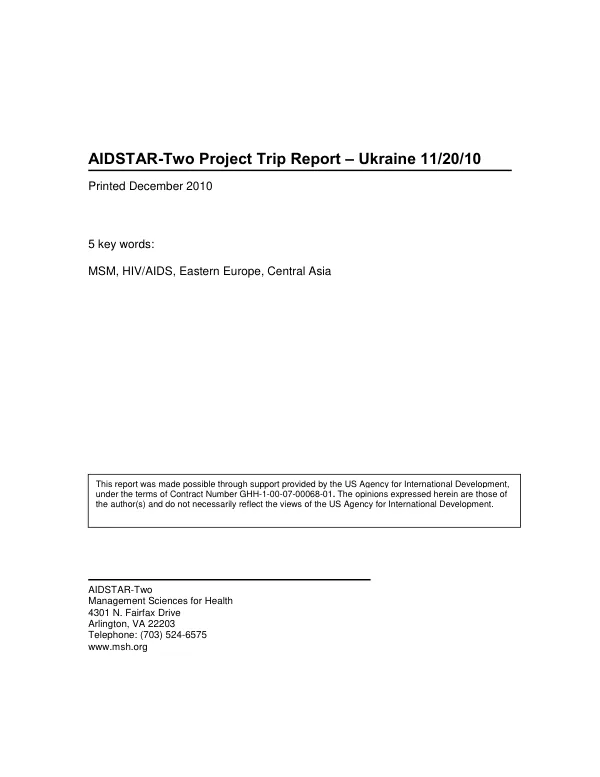 AIDSTAR-Two Project Trip Report – Ukraine 11/20/10

Printed December 2010

5 key words:

MSM, HIV/AIDS, Eastern Europe, Central Asia

This report was made possible through support provided by the US Agency for International Development, under the terms of Contract Number GHH-1-00-07-00068-01. The opinions expressed herein are those of the author(s) and do not necessarily reflect the views of the US Agency for International Development.

AIDSTAR-Two
Management Sciences for Health
4301 N. Fairfax Drive
Arlington, VA 22203
Telephone: (703) 524-6575
www.msh.org